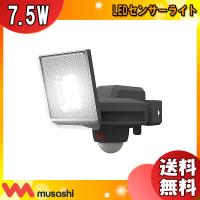 7.5W

LEDセンサーライト

送料無料

musashi